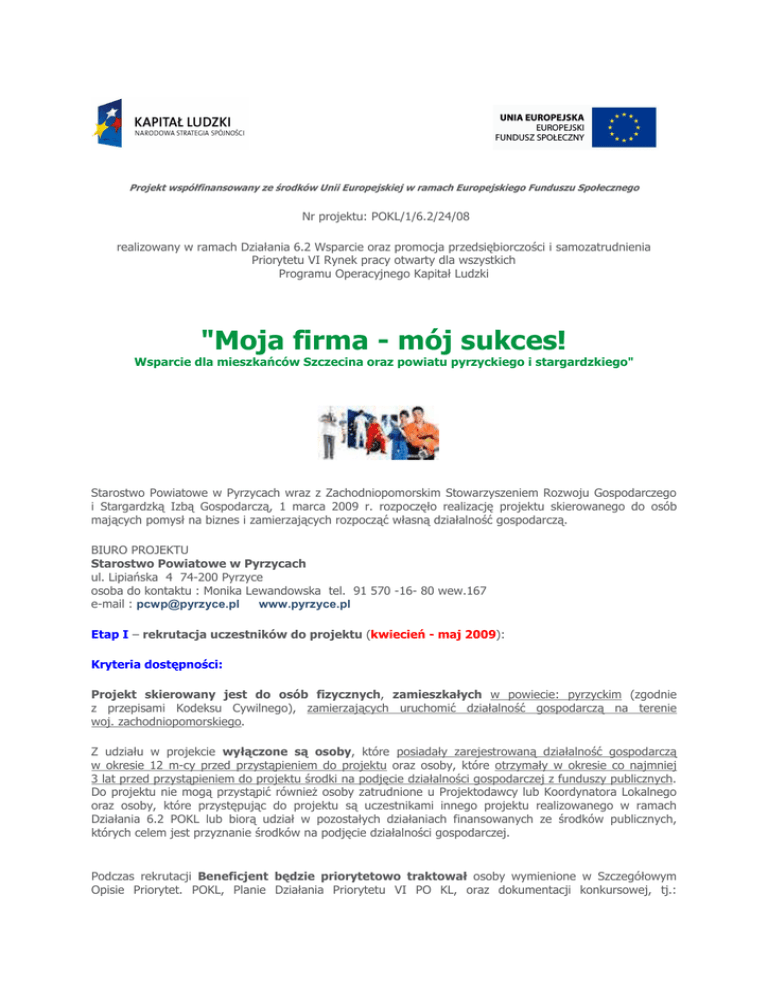 KAPITAŁ LUDZKI
NARODOWA STRATEGIA SPÓJNOŚCI

UNIA EUROPEJSKA
EUROPEJSKI
FUNDUSZ SPOŁECZNY

Projekt współfinansowany ze środków Unii Europejskiej w ramach Europejskiego Funduszu Społecznego

Nr projektu: POKL/1/6.2/24/08

realizowany w ramach Działania 6.2 Wsparcie oraz promocja przedsiębiorczości i samozatrudnienia Priorytetu VI Rynek pracy otwarty dla wszystkich Programu Operacyjnego Kapitał Ludzki

"Moja firma - mój sukces!
Wsparcie dla mieszkańców Szczecina oraz powiatu pyrzyckiego i stargardzkiego"

Starostwo Powiatowe w Pyrzycach wraz z Zachodniopomorskim Stowarzyszeniem Rozwoju Gospodarczego i Stargardzką Izbą Gospodarczą, 1 marca 2009 r. rozpoczęło realizację projektu skierowanego do osób mających pomysł na biznes i zamierzających rozpocząć własną działalność gospodarczą.

BIURO PROJEKTU
Starostwo Powiatowe w Pyrzycach
ul. Lipiańska 4 74-200 Pyrzyce
osoba do kontaktu : Monika Lewandowska tel. 91 570 -16- 80 wew.167
e-mail : pcwp@pyrzyce.pl www.pyrzyce.pl

Etap I – rekrutacja uczestników do projektu (kwiecień - maj 2009):

Kryteria dostępności:

Projekt skierowany jest do osób fizycznych, zamieszkałych w powiecie: pyrzyckim (zgodnie z przepisami Kodeksu Cywilnego), zamierzających uruchomić działalność gospodarczą na terenie woj. zachodniopomorskiego.

Z udziału w projekcie wyłączone są osoby, które posiadały zarejestrowaną działalność gospodarczą w okresie 12 m-cy przed przystąpieniem do projektu oraz osoby, które otrzymały w okresie co najmniej 3 lat przed przystąpieniem do projektu środki na podjęcie działalności gospodarczej z funduszy publicznych. Do projektu nie mogą przystąpić również osoby zatrudnione u Projektodawcy lub Koordynatora Lokalnego oraz osoby, które przystępując do projektu są uczestnikami innego projektu realizowanego w ramach Działania 6.2 POKL lub biorą udział w pozostałych działaniach finansowanych ze środków publicznych, których celem jest przyznanie środków na podjęcie działalności gospodarczej.

Podczas rekrutacji Beneficjent będzie priorytetowo traktował osoby wymienione w Szczegółowym Opisie Priorytet. POKL, Planie Działania Priorytetu VI PO KL, oraz dokumentacji konkursowej, tj.: